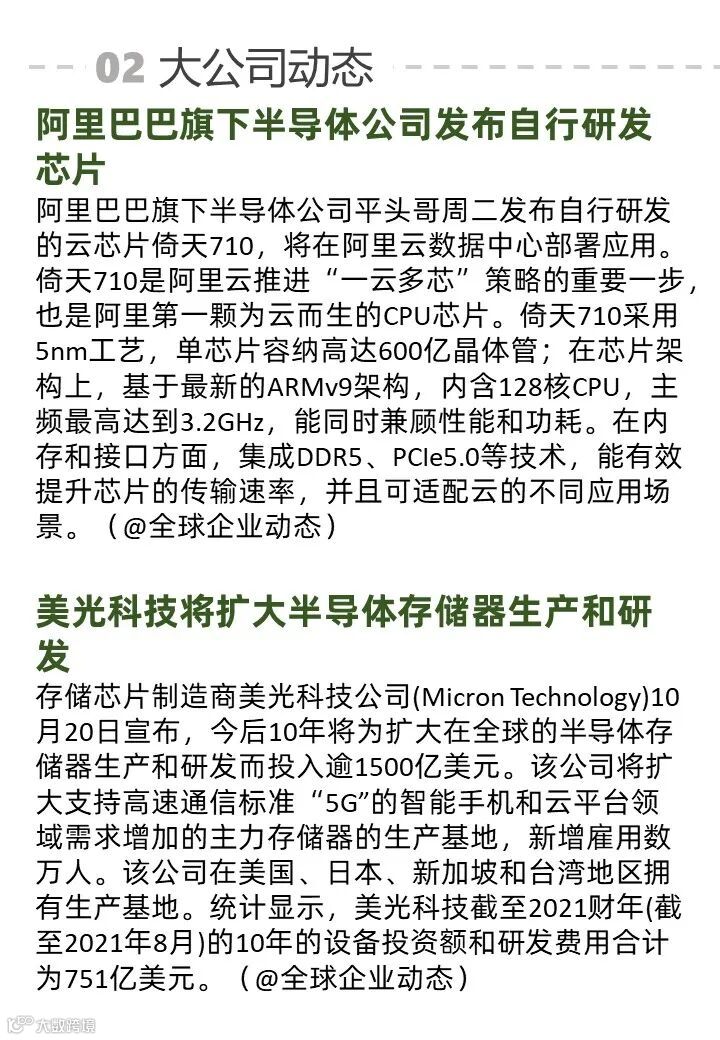 02 大公司动态

阿里巴巴旗下半导体公司发布自行研发芯片

阿里巴巴旗下半导体公司平头哥周二发布自行研发的云芯片倚天710，将在阿里云数据中心部署应用。倚天710是阿里云推进“一云多芯”策略的重要一步，也是阿里第一颗为云而生的CPU芯片。倚天710采用5nm工艺，单芯片容纳高达600亿晶体管；在芯片架构上，基于最新的ARMv9架构，内含128核CPU，主频最高达到3.2GHz，能同时兼顾性能和功耗。在内存和接口方面，集成DDR5、PCIe5.0等技术，能有效提升芯片的传输速率，并且可适配云的不同应用场景。（@全球企业动态）

美光科技将扩大半导体存储器生产和研发

存储芯片制造商美光科技公司(Micron Technology)10月20日宣布，今后10年将为扩大在全球的半导体存储器生产和研发而投入逾1500亿美元。该公司将扩大支持高速通信标准“5G”的智能手机和云平台领域需求增加的主力存储器的生产基地，新增雇用数万人。该公司在美国、日本、新加坡和台湾地区拥有生产基地。统计显示，美光科技截至2021财年(截至2021年8月)的10年的设备投资额和研发费用合计为751亿美元。（@全球企业动态）

大数跨境